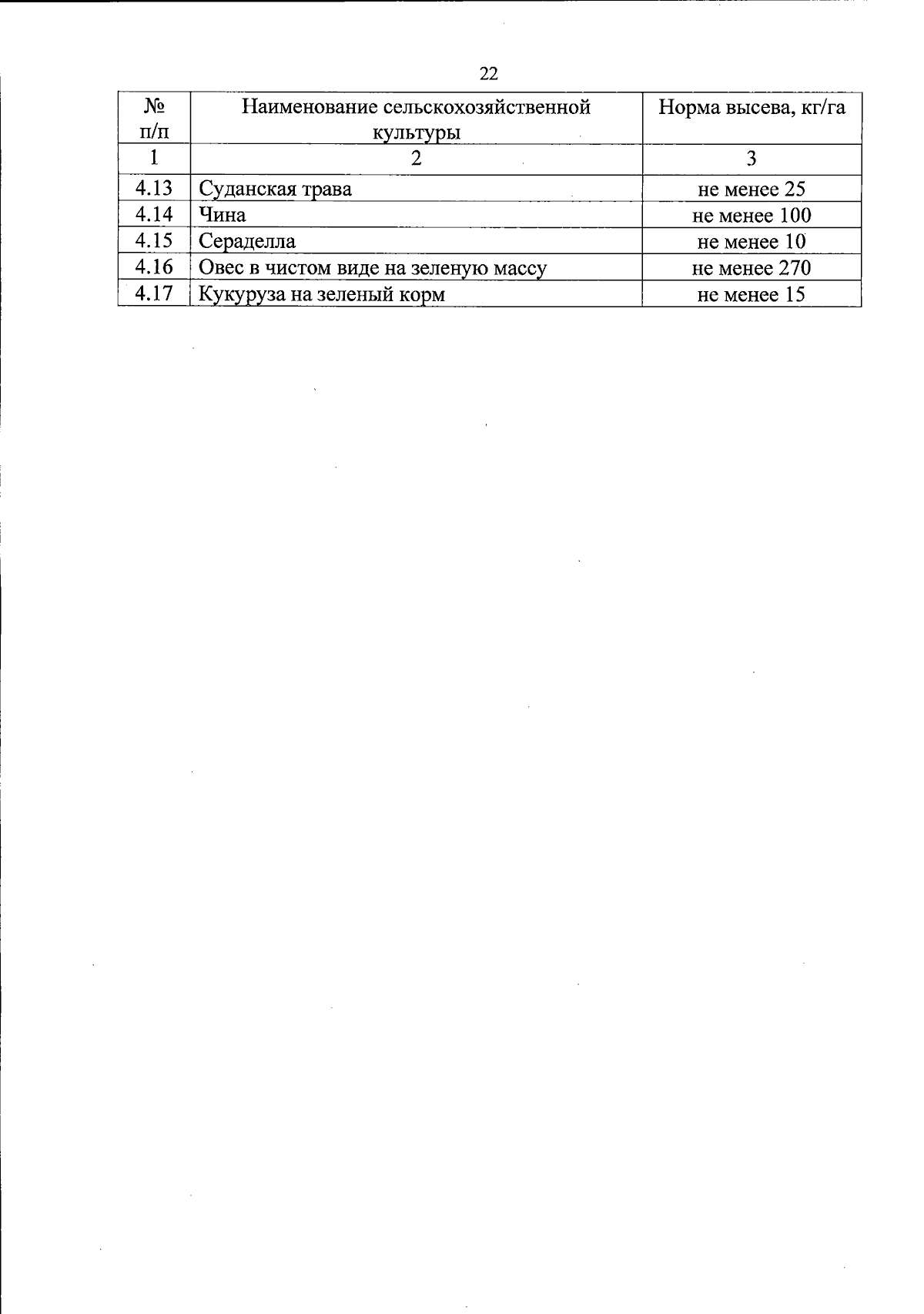 22

| № п/п | Наименование сельскохозяйственной культуры | Норма высева, кг/га |
|---|---|---|
| 1 | 2 | 3 |
| 4.13 | Суданская трава | не менее 25 |
| 4.14 | Чина | не менее 100 |
| 4.15 | Сераделла | не менее 10 |
| 4.16 | Овес в чистом виде на зеленую массу | не менее 270 |
| 4.17 | Кукуруза на зеленый корм | не менее 15 |